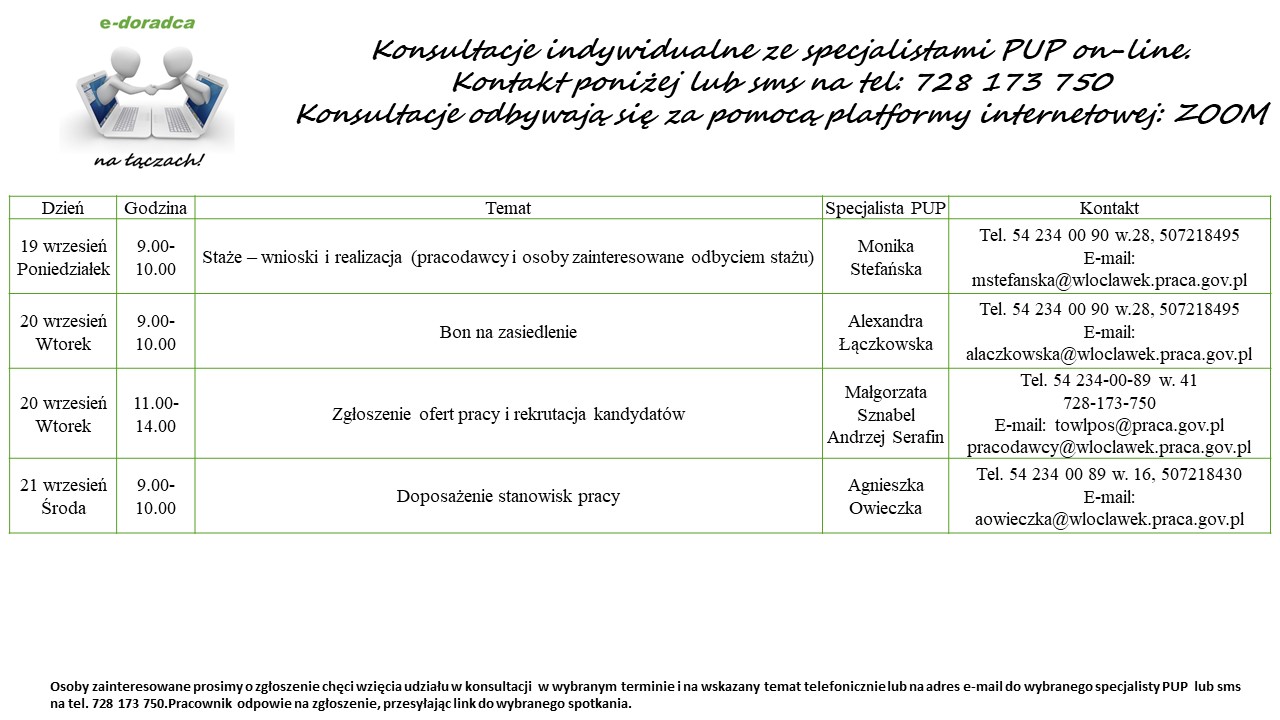 e-doradca

na łączach!

Konsultacje indywidualne ze specjalistami PUP on-line.
Kontakt poniżej lub sms na tel: 728 173 750
Konsultacje odbywają się za pomocą platformy internetowej: ZOOM

| Dzień | Godzina | Temat | Specjalista PUP | Kontakt |
|---|---|---|---|---|
| 19 wrzesień Poniedziałek | 9.00-10.00 | Staże – wnioski i realizacja (pracodawcy i osoby zainteresowane odbyciem stażu) | Monika Stefańska | Tel. 54 234 00 90 w.28, 507218495 E-mail: mstefanska@wloclawek.praca.gov.pl |
| 20 wrzesień Wtorek | 9.00-10.00 | Bon na zasiedlenie | Alexandra Łączkowska | Tel. 54 234 00 90 w.28, 507218495 E-mail: alaczkowska@wloclawek.praca.gov.pl |
| 20 wrzesień Wtorek | 11.00-14.00 | Zgłoszenie ofert pracy i rekrutacja kandydatów | Małgorzata Sznabel Andrzej Serafin | Tel. 54 234-00-89 w. 41 728-173-750 E-mail: towlpos@praca.gov.pl pracodawcy@wloclawek.praca.gov.pl |
| 21 wrzesień Środa | 9.00-10.00 | Doposażenie stanowisk pracy | Agnieszka Owieczka | Tel. 54 234 00 89 w. 16, 507218430 E-mail: aowieczka@wloclawek.praca.gov.pl |

Osoby zainteresowane prosimy o zgłoszenie chęci wzięcia udziału w konsultacji w wybranym terminie i na wskazany temat telefonicznie lub na adres e-mail do wybranego specjalisty PUP lub sms na tel. 728 173 750.Pracownik odpowie na zgłoszenie, przesyłając link do wybranego spotkania.